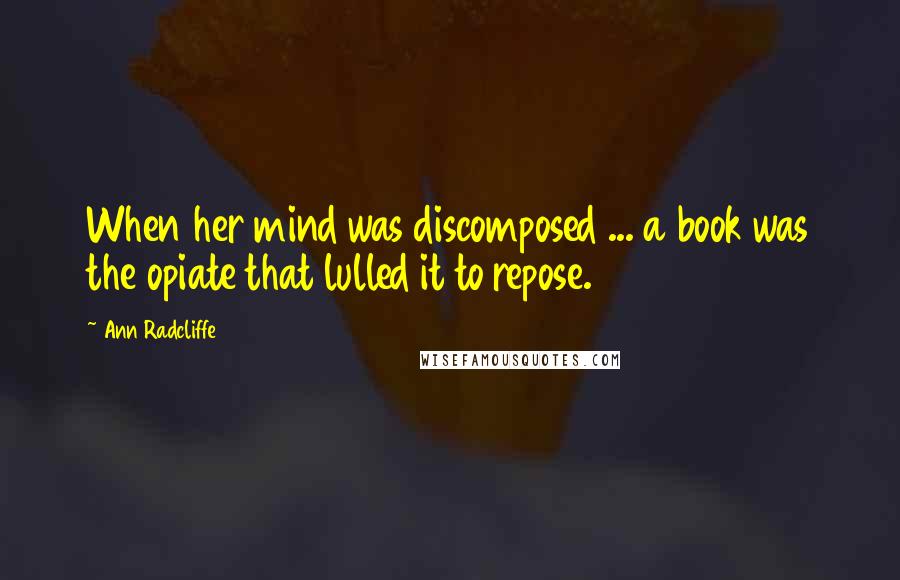 When her mind was discomposed ... a book was the opiate that lulled it to repose.

~ Ann Radcliffe

WISEFAMOUSQUOTES.COM